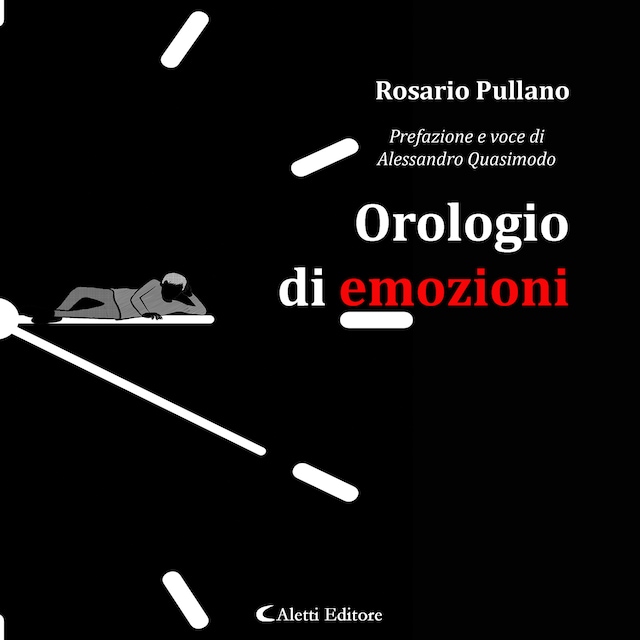 Rosario Pullano

Prefazione e voce di
Alessandro Quasimodo

Orologio
di emozioni

Aletti Editore